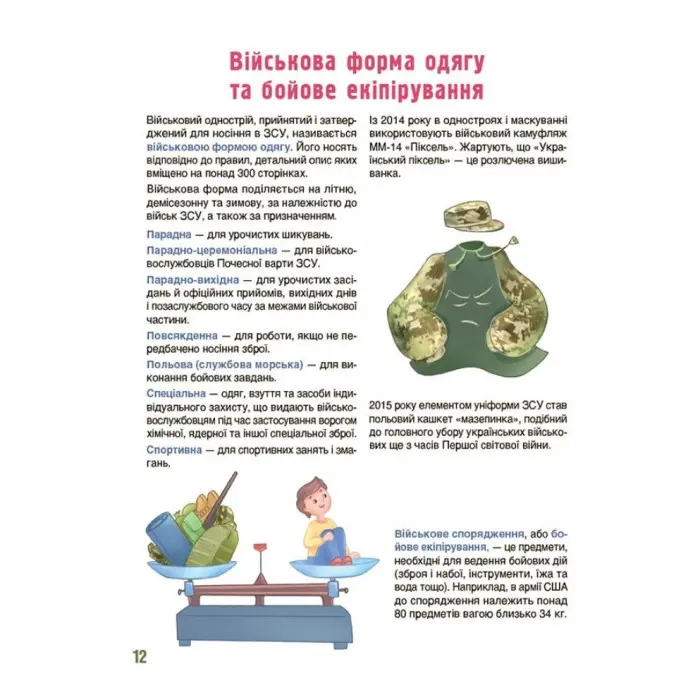 Військова форма одягу та бойове екіпірування

Військовий однострій, прийнятий і затверджений для носіння в ЗСУ, називається військовою формою одягу. Його носять відповідно до правил, детальний опис яких вміщено на понад 300 сторінках.

Військова форма поділяється на літню, демісезонну та зимову, за належністю до військ ЗСУ, а також за призначенням.

Парадна — для урочистих шикувань.

Парадно-церемоніальна — для військовослужбовців Почесної варти ЗСУ.

Парадно-вихідна — для урочистих засідань й офіційних прийомів, вихідних днів і позаслужбового часу за межами військової частини.

Повсякденна — для роботи, якщо не передбачено носіння зброї.

Польова (службова морська) — для виконання бойових завдань.

Спеціальна — одяг, взуття та засоби індивідуального захисту, що видають військовослужбовцям під час застосування ворогом хімічної, ядерної та іншої спеціальної зброї.

Спортивна — для спортивних занять і змагань.

Із 2014 року в одностроях і маскуванні використовують військовий камуфляж ММ-14 «Піксель». Жартують, що «Український піксель» — це розлючена вишиванка.

2015 року елементом уніформи ЗСУ став польовий кашкет «мазепинка», подібний до головного убору українських військових ще з часів Першої світової війни.

Військове спорядження, або бойове екіпірування, — це предмети, необхідні для ведення бойових дій (зброя і набої, інструменти, їжа та вода тощо). Наприклад, в армії США до спорядження належить понад 80 предметів вагою близько 34 кг.

12